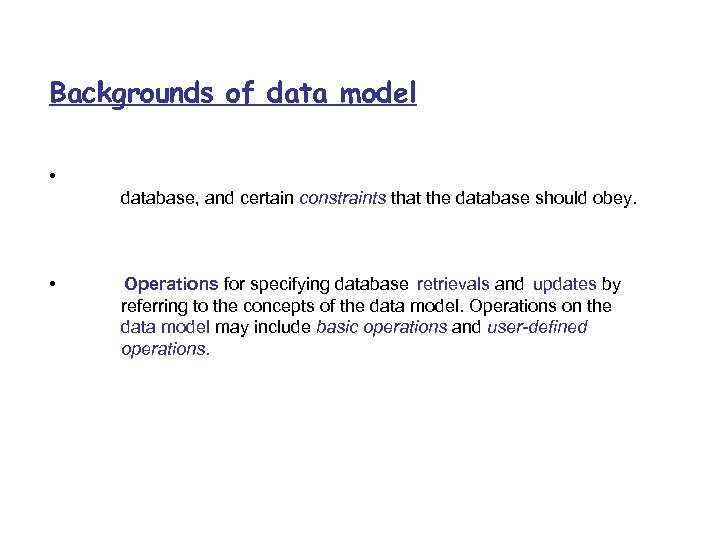 Backgrounds of data model

•

database, and certain constraints that the database should obey.

• Operations for specifying database retrievals and updates by referring to the concepts of the data model. Operations on the data model may include basic operations and user-defined operations.